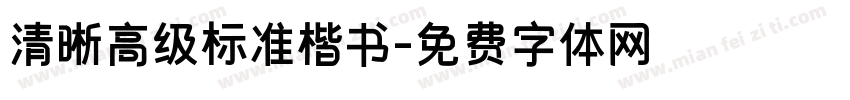 清晰高级标准楷书-免费字体网

www.mian fei zi ti.com